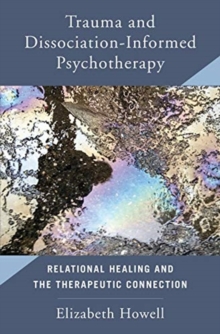 Trauma and Dissociation-Informed Psychotherapy

RELATIONAL HEALING AND THE THERAPEUTIC CONNECTION

Elizabeth Howell